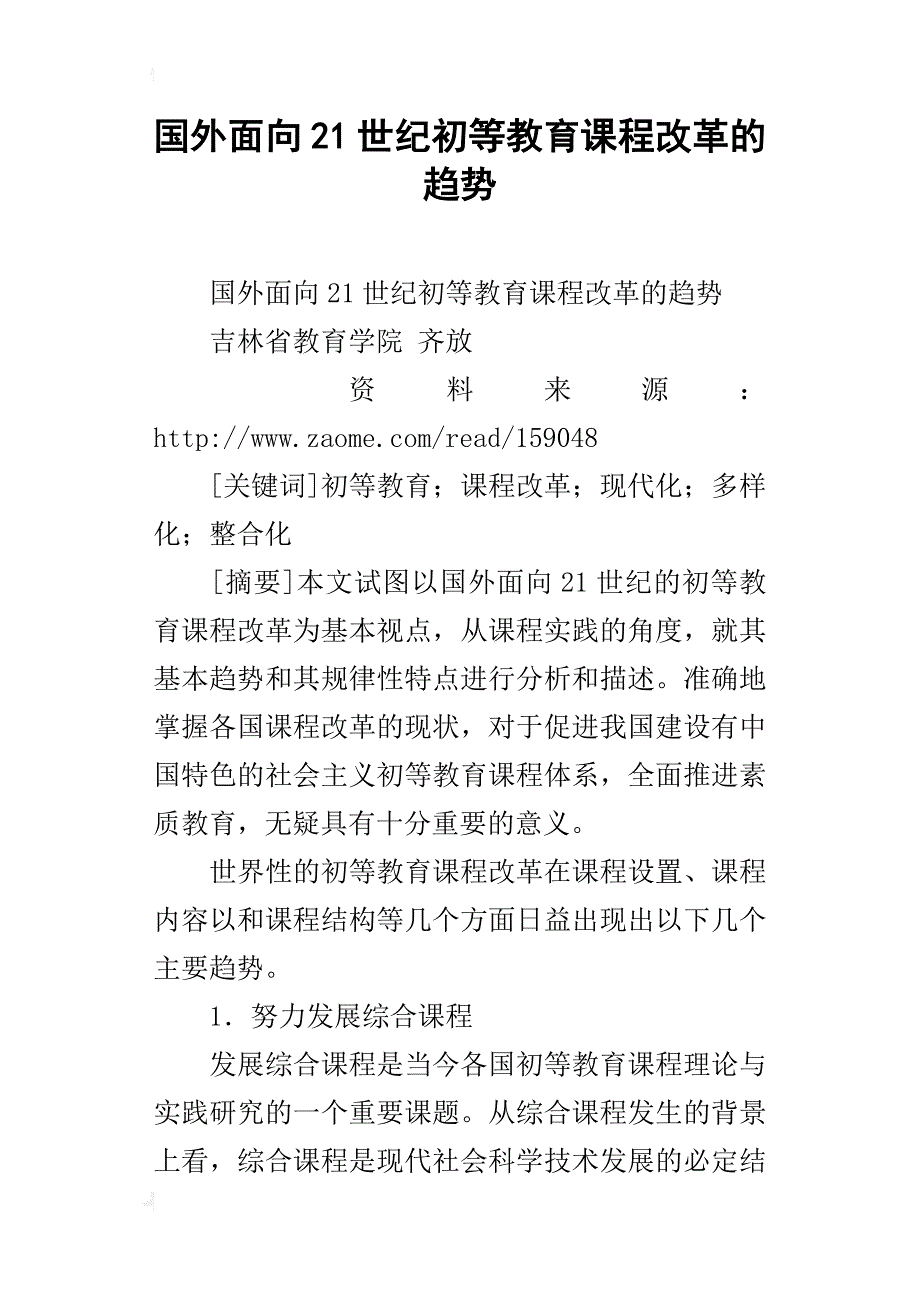 国外面向21世纪初等教育课程改革的趋势

国外面向21世纪初等教育课程改革的趋势

吉林省教育学院 齐放

资料来源：http://www.zaome.com/read/159048

[关键词]初等教育；课程改革；现代化；多样化；整合化

[摘要]本文试图以国外面向21世纪的初等教育课程改革为基本视点，从课程实践的角度，就其基本趋势和其规律性特点进行分析和描述。准确地掌握各国课程改革的现状，对于促进我国建设有中国特色的社会主义初等教育课程体系，全面推进素质教育，无疑具有十分重要的意义。

世界性的初等教育课程改革在课程设置、课程内容以和课程结构等几个方面日益出现出以下几个主要趋势。

1．努力发展综合课程

发展综合课程是当今各国初等教育课程理论与实践研究的一个重要课题。从综合课程发生的背景上看，综合课程是现代社会科学技术发展的必定结